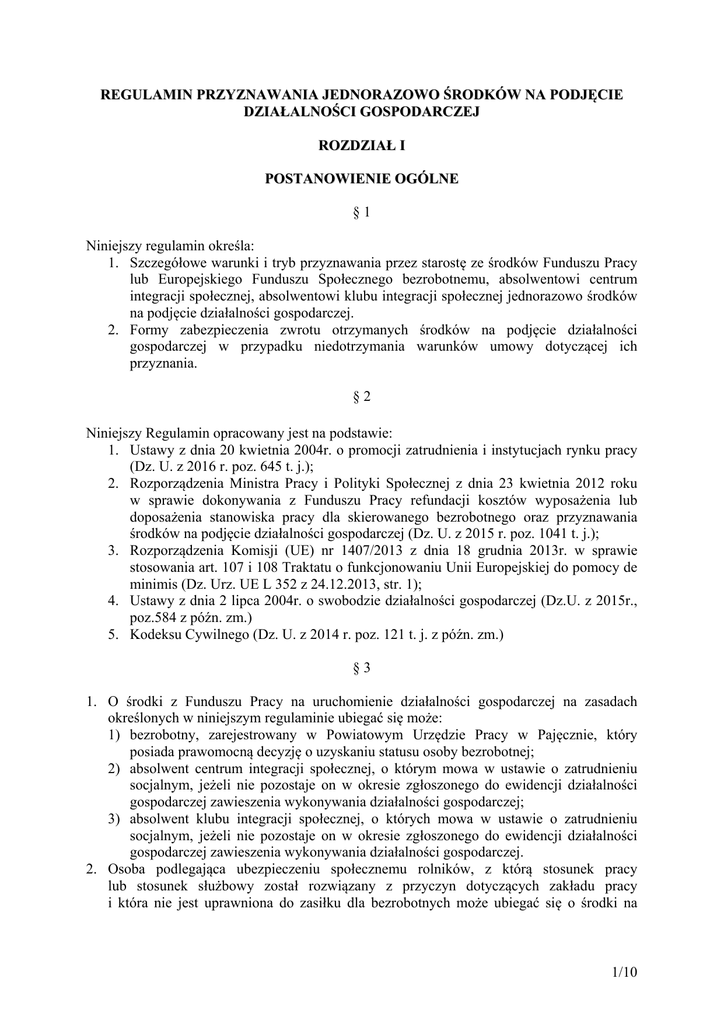 REGULAMIN PRZYZNAWANIA JEDNORAZOWO ŚRODKÓW NA PODJĘCIE DZIAŁALNOŚCI GOSPODARCZEJ

ROZDZIAŁ I

POSTANOWIENIE OGÓLNE

§ 1

Niniejszy regulamin określa:
1. Szczegółowe warunki i tryb przyznawania przez starostę ze środków Funduszu Pracy lub Europejskiego Funduszu Społecznego bezrobotnemu, absolwentowi centrum integracji społecznej, absolwentowi klubu integracji społecznej jednorazowo środków na podjęcie działalności gospodarczej.
2. Formy zabezpieczenia zwrotu otrzymanych środków na podjęcie działalności gospodarczej w przypadku niedotrzymania warunków umowy dotyczącej ich przyznania.

§ 2

Niniejszy Regulamin opracowany jest na podstawie:
1. Ustawy z dnia 20 kwietnia 2004r. o promocji zatrudnienia i instytucjach rynku pracy (Dz. U. z 2016 r. poz. 645 t. j.);
2. Rozporządzenia Ministra Pracy i Polityki Społecznej z dnia 23 kwietnia 2012 roku w sprawie dokonywania z Funduszu Pracy refundacji kosztów wyposażenia lub doposażenia stanowiska pracy dla skierowanego bezrobotnego oraz przyznawania środków na podjęcie działalności gospodarczej (Dz. U. z 2015 r. poz. 1041 t. j.);
3. Rozporządzenia Komisji (UE) nr 1407/2013 z dnia 18 grudnia 2013r. w sprawie stosowania art. 107 i 108 Traktatu o funkcjonowaniu Unii Europejskiej do pomocy de minimis (Dz. Urz. UE L 352 z 24.12.2013, str. 1);
4. Ustawy z dnia 2 lipca 2004r. o swobodzie działalności gospodarczej (Dz.U. z 2015r., poz.584 z późn. zm.)
5. Kodeksu Cywilnego (Dz. U. z 2014 r. poz. 121 t. j. z późn. zm.)

§ 3

1. O środki z Funduszu Pracy na uruchomienie działalności gospodarczej na zasadach określonych w niniejszym regulaminie ubiegać się może:
1) bezrobotny, zarejestrowany w Powiatowym Urzędzie Pracy w Pajęcznie, który posiada prawomocną decyzję o uzyskaniu statusu osoby bezrobotnej;
2) absolwent centrum integracji społecznej, o którym mowa w ustawie o zatrudnieniu socjalnym, jeżeli nie pozostaje on w okresie zgłoszonego do ewidencji działalności gospodarczej zawieszenia wykonywania działalności gospodarczej;
3) absolwent klubu integracji społecznej, o których mowa w ustawie o zatrudnieniu socjalnym, jeżeli nie pozostaje on w okresie zgłoszonego do ewidencji działalności gospodarczej zawieszenia wykonywania działalności gospodarczej.
2. Osoba podlegająca ubezpieczeniu społecznemu rolników, z którą stosunek pracy lub stosunek służbowy został rozwiązany z przyczyn dotyczących zakładu pracy i która nie jest uprawniona do zasiłku dla bezrobotnych może ubiegać się o środki na

1/10